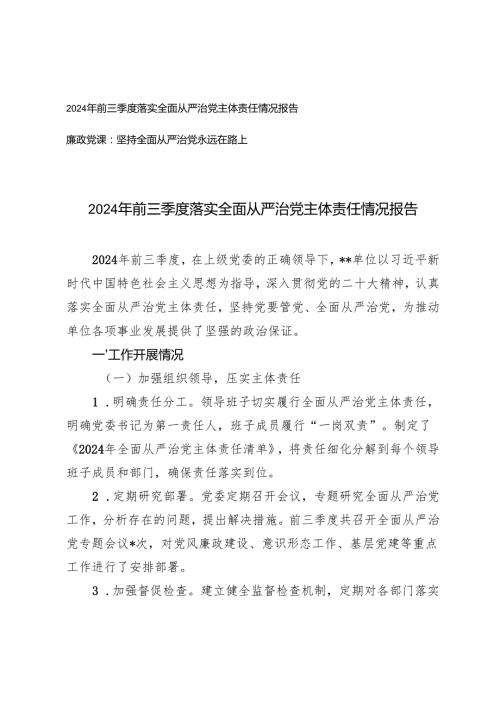 2024年前三季度落实全面从严治党主体责任情况报告

廉政党课：坚持全面从严治党永远在路上

2024年前三季度落实全面从严治党主体责任情况报告

2024年前三季度，在上级党委的正确领导下，**单位以习近平新时代中国特色社会主义思想为指导，深入贯彻党的二十大精神，认真落实全面从严治党主体责任，坚持党要管党、全面从严治党，为推动单位各项事业发展提供了坚强的政治保证。

一'工作开展情况

（一）加强组织领导，压实主体责任

1．明确责任分工。领导班子切实履行全面从严治党主体责任，明确党委书记为第一责任人，班子成员履行“一岗双责”。制定了《2024年全面从严治党主体责任清单》，将责任细化分解到每个领导班子成员和部门，确保责任落实到位。

2．定期研究部署。党委定期召开会议，专题研究全面从严治党工作，分析存在的问题，提出解决措施。前三季度共召开全面从严治党专题会议*次，对党风廉政建设、意识形态工作、基层党建等重点工作进行了安排部署。

3．加强督促检查。建立健全监督检查机制，定期对各部门落实